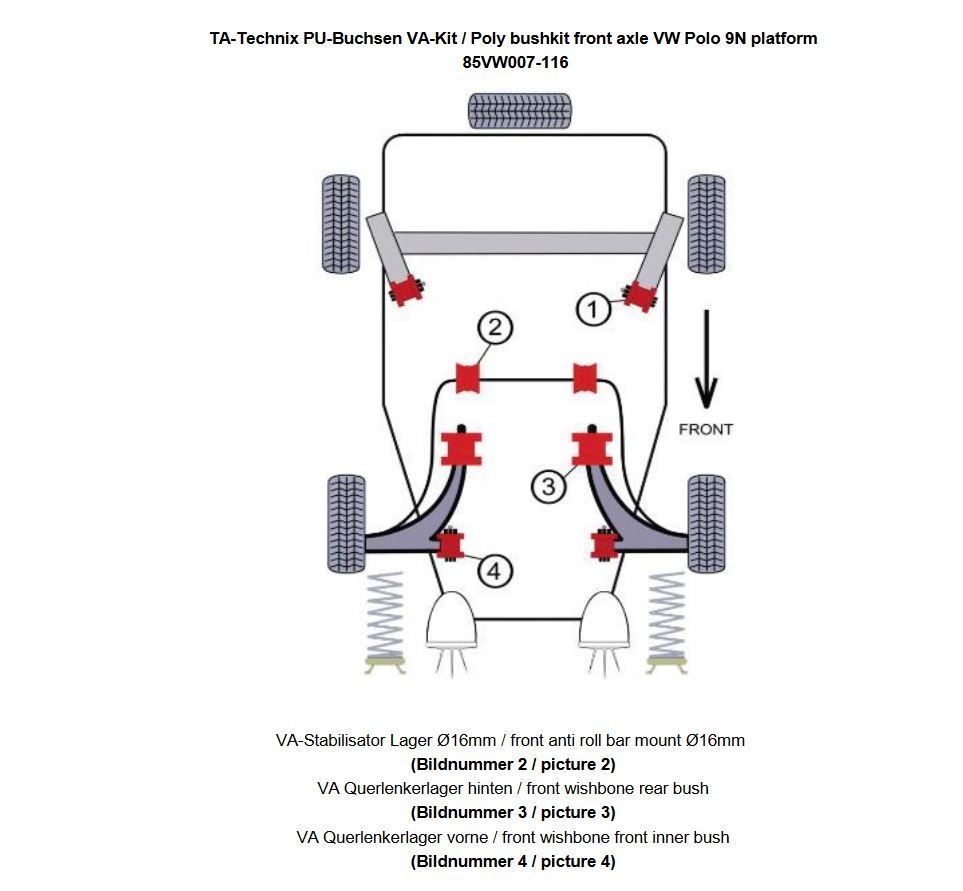 TA-Technix PU-Buchsen VA-Kit / Poly bushkit front axle VW Polo 9N platform
85VW007-116

1

2

FRONT

3

4

VA-Stabilisator Lager Ø16mm / front anti roll bar mount Ø16mm
(Bildnummer 2 / picture 2)
VA Querlenkerlager hinten / front wishbone rear bush
(Bildnummer 3 / picture 3)
VA Querlenkerlager vorne / front wishbone front inner bush
(Bildnummer 4 / picture 4)